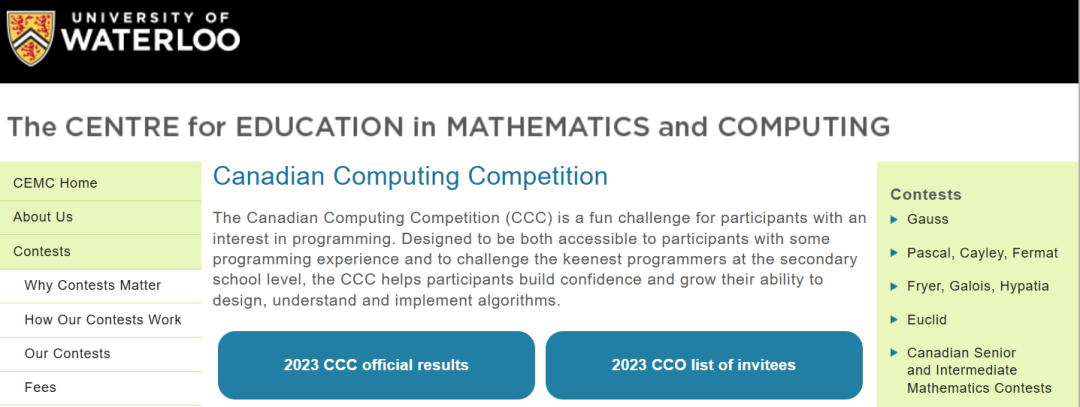 UNIVERSITY OF
WATERLOO

The CENTRE for EDUCATION in MATHEMATICS and COMPUTING

CEMC Home
About Us
Contests
Why Contests Matter
How Our Contests Work
Our Contests
Fees

Canadian Computing Competition

The Canadian Computing Competition (CCC) is a fun challenge for participants with an interest in programming. Designed to be both accessible to participants with some programming experience and to challenge the keenest programmers at the secondary school level, the CCC helps participants build confidence and grow their ability to design, understand and implement algorithms.

2023 CCC official results

2023 CCO list of invitees

Contests
Gauss
Pascal, Cayley, Fermat
Fryer, Galois, Hypatia
Euclid
Canadian Senior and Intermediate Mathematics Contests